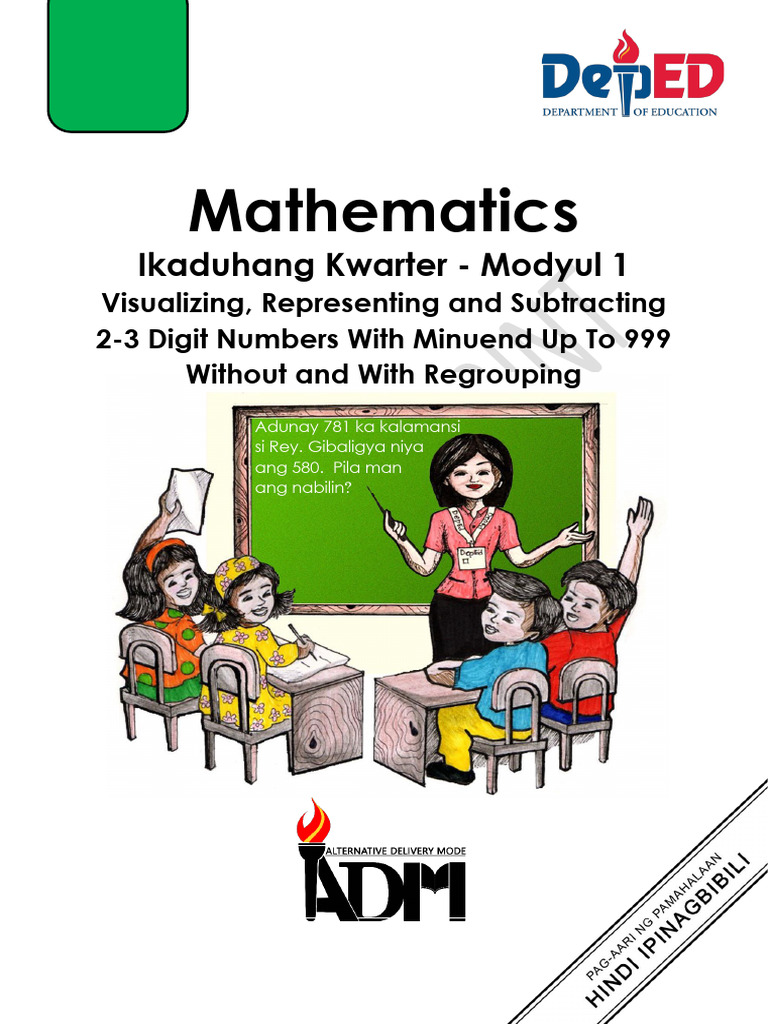 DepED
DEPARTMENT OF EDUCATION

Mathematics

Ikaduhang Kwarter - Modyul 1

Visualizing, Representing and Subtracting 2-3 Digit Numbers With Minuend Up To 999 Without and With Regrouping

Adunay 781 ka kalamansi si Rey. Gibaligya niya ang 580. Pila man ang nabilin?

ALTERNATIVE DELIVERY MODE
ADM

PAG-AARI NG PAMAHALAAN
HINDI IPINAGBIBILI